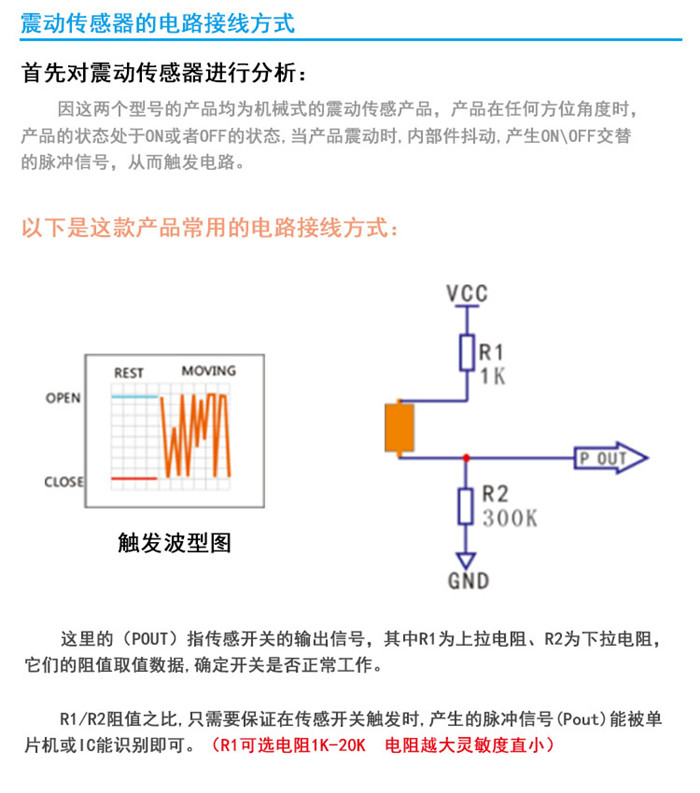 震动传感器的电路接线方式

首先对震动传感器进行分析：

因这两个型号的产品均为机械式的震动传感产品，产品在任何方位角度时，产品的状态处于ON或者OFF的状态,当产品震动时,内部件抖动,产生ON\OFF交替的脉冲信号，从而触发电路。

以下是这款产品常用的电路接线方式：

REST
MOVING
OPEN
CLOSE

触发波型图

VCC
R1
1K
P OUT
R2
300K
GND

这里的（POUT）指传感开关的输出信号，其中R1为上拉电阻、R2为下拉电阻，它们的阻值取值数据,确定开关是否正常工作。

R1/R2阻值之比,只需要保证在传感开关触发时,产生的脉冲信号(Pout)能被单片机或IC能识别即可。（R1可选电阻1K-20K　电阻越大灵敏度直小）